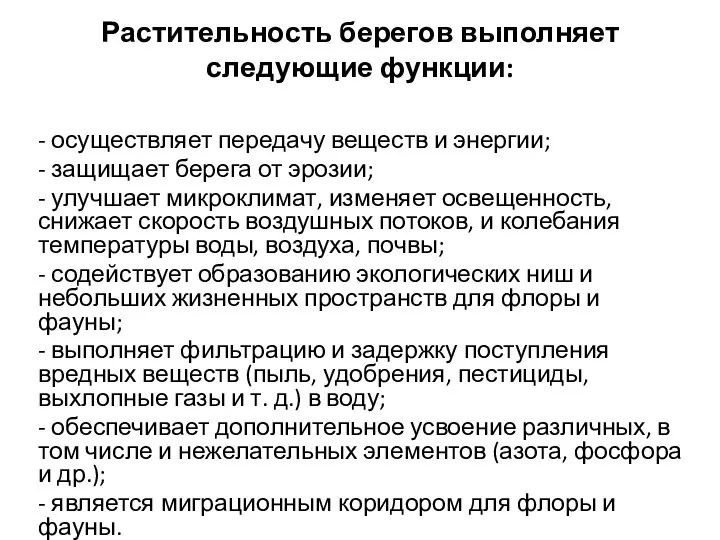 Растительность берегов выполняет следующие функции:

- осуществляет передачу веществ и энергии;
- защищает берега от эрозии;
- улучшает микроклимат, изменяет освещенность, снижает скорость воздушных потоков, и колебания температуры воды, воздуха, почвы;
- содействует образованию экологических ниш и небольших жизненных пространств для флоры и фауны;
- выполняет фильтрацию и задержку поступления вредных веществ (пыль, удобрения, пестициды, выхлопные газы и т. д.) в воду;
- обеспечивает дополнительное усвоение различных, в том числе и нежелательных элементов (азота, фосфора и др.);
- является миграционным коридором для флоры и фауны.